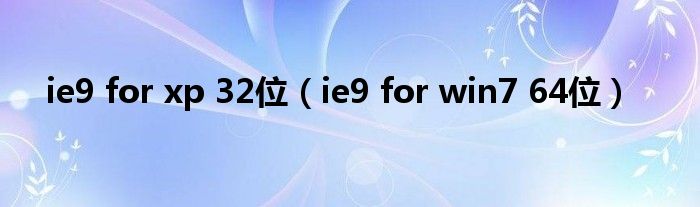 ie9 for xp 32位（ie9 for win7 64位）